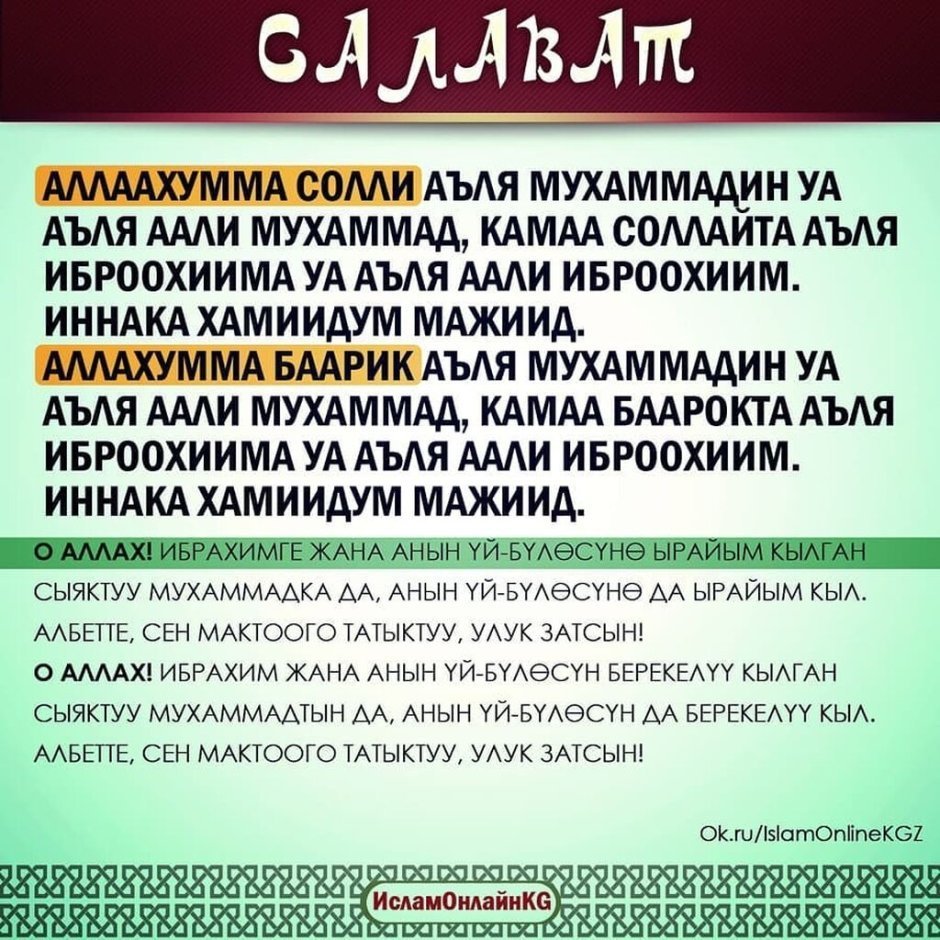 САЛАВАТ

АЛЛААХУММА СОЛЛИ АЪЛЯ МУХАММАДИН УА АЪЛЯ ААЛИ МУХАММАД, КАМАА СОЛЛАЙТА АЪЛЯ ИБРООХИИМА УА АЪЛЯ ААЛИ ИБРООХИИМ. ИННАКА ХАМИИДУМ МАЖИИД.
АЛЛАХУММА БААРИК АЪЛЯ МУХАММАДИН УА АЪЛЯ ААЛИ МУХАММАД, КАМАА БААРОКТА АЪЛЯ ИБРООХИИМА УА АЪЛЯ ААЛИ ИБРООХИИМ. ИННАКА ХАМИИДУМ МАЖИИД.

О АЛЛАХ! ИБРАХИМГЕ ЖАНА АНЫН ҮЙ-БҮЛӨСҮНӨ ЫРАЙЫМ КЫЛГАН СЫЯКТУУ МУХАММАДКА ДА, АНЫН ҮЙ-БҮЛӨСҮНӨ ДА ЫРАЙЫМ КЫЛ. АЛБЕТТЕ, СЕН МАКТООГО ТАТЫКТУУ, УЛУК ЗАТСЫН!
О АЛЛАХ! ИБРАХИМ ЖАНА АНЫН ҮЙ-БҮЛӨСҮН БЕРЕКЕЛҮҮ КЫЛГАН СЫЯКТУУ МУХАММАДТЫН ДА, АНЫН ҮЙ-БҮЛӨСҮН ДА БЕРЕКЕЛҮҮ КЫЛ. АЛБЕТТЕ, СЕН МАКТООГО ТАТЫКТУУ, УЛУК ЗАТСЫН!

Ok.ru/IslamOnlineKGZ

ИсламОнлайнKG